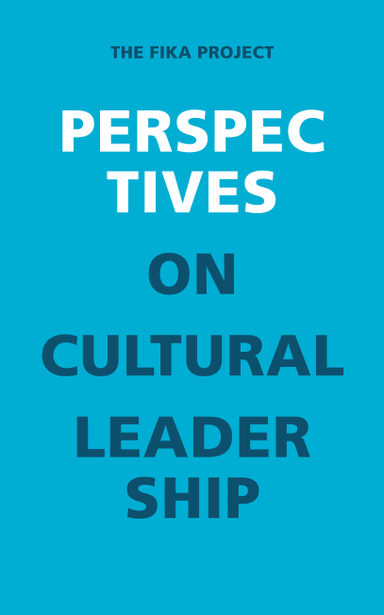 THE FIKA PROJECT

PERSPEC TIVES

ON

CULTURAL

LEADER SHIP